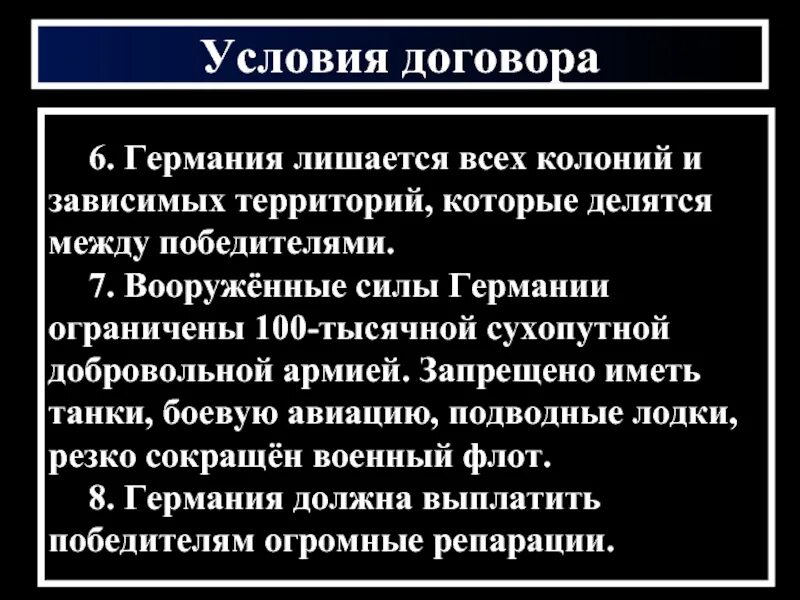 Условия договора

6. Германия лишается всех колоний и зависимых территорий, которые делятся между победителями.

7. Вооружённые силы Германии ограничены 100-тысячной сухопутной добровольной армией. Запрещено иметь танки, боевую авиацию, подводные лодки, резко сокращён военный флот.

8. Германия должна выплатить победителям огромные репарации.